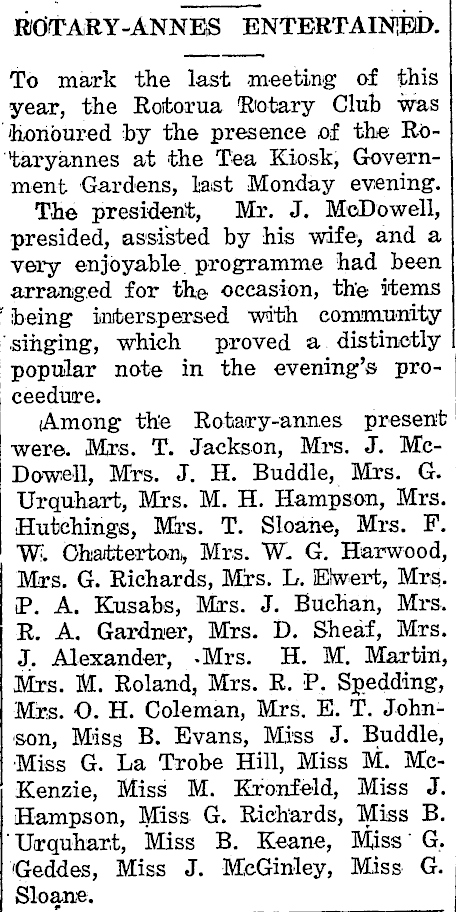 ROTARY-ANNES ENTERTAINED.

To mark the last meeting of this year, the Rotorua Rotary Club was honoured by the presence of the Rotaryannes at the Tea Kiosk, Government Gardens, last Monday evening.

The president, Mr. J. McDowell, presided, assisted by his wife, and a very enjoyable programme had been arranged for the occasion, the items being interspersed with community singing, which proved a distinctly popular note in the evening's proceedure.

Among the Rotary-annes present were. Mrs. T. Jackson, Mrs. J. McDowell, Mrs. J. H. Buddle, Mrs. G. Urquhart, Mrs. M. H. Hampson, Mrs. Hutchings, Mrs. T. Sloane, Mrs. F. W. Chatterton, Mrs. W. G. Harwood, Mrs. G. Richards, Mrs. L. Ewert, Mrs. P. A. Kusabs, Mrs. J. Buchan, Mrs. R. A. Gardner, Mrs. D. Sheaf, Mrs. J. Alexander, Mrs. H. M. Martin, Mrs. M. Roland, Mrs. R. P. Spedding, Mrs. O. H. Coleman, Mrs. E. T. Johnson, Miss B. Evans, Miss J. Buddle, Miss G. La Trobe Hill, Miss M. McKenzie, Miss M. Kronfeld, Miss J. Hampson, Miss G. Richards, Miss B. Urquhart, Miss B. Keane, Miss G. Geddes, Miss J. McGinley, Miss G. Sloane.